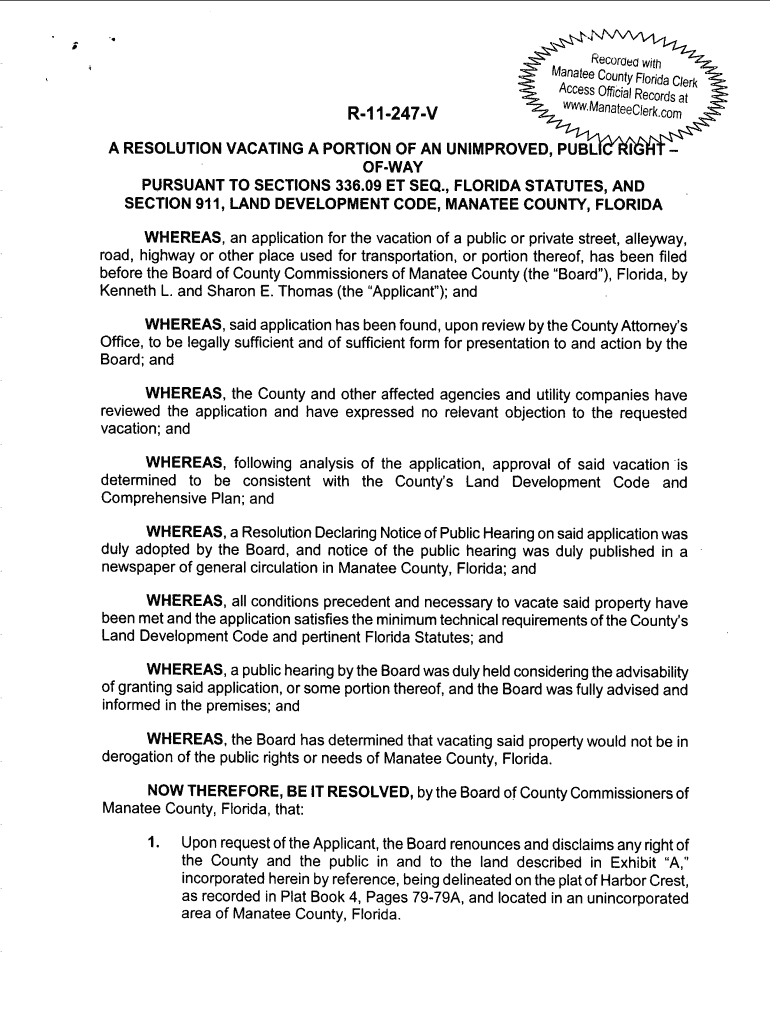 Recorded with
Manatee County Florida Clerk
Access Official Records at
www.ManateeClerk.com

R-11-247-V

A RESOLUTION VACATING A PORTION OF AN UNIMPROVED, PUBLIC RIGHT – OF-WAY
PURSUANT TO SECTIONS 336.09 ET SEQ., FLORIDA STATUTES, AND SECTION 911, LAND DEVELOPMENT CODE, MANATEE COUNTY, FLORIDA

WHEREAS, an application for the vacation of a public or private street, alleyway, road, highway or other place used for transportation, or portion thereof, has been filed before the Board of County Commissioners of Manatee County (the "Board"), Florida, by Kenneth L. and Sharon E. Thomas (the "Applicant"); and

WHEREAS, said application has been found, upon review by the County Attorney's Office, to be legally sufficient and of sufficient form for presentation to and action by the Board; and

WHEREAS, the County and other affected agencies and utility companies have reviewed the application and have expressed no relevant objection to the requested vacation; and

WHEREAS, following analysis of the application, approval of said vacation is determined to be consistent with the County's Land Development Code and Comprehensive Plan; and

WHEREAS, a Resolution Declaring Notice of Public Hearing on said application was duly adopted by the Board, and notice of the public hearing was duly published in a newspaper of general circulation in Manatee County, Florida; and

WHEREAS, all conditions precedent and necessary to vacate said property have been met and the application satisfies the minimum technical requirements of the County's Land Development Code and pertinent Florida Statutes; and

WHEREAS, a public hearing by the Board was duly held considering the advisability of granting said application, or some portion thereof, and the Board was fully advised and informed in the premises; and

WHEREAS, the Board has determined that vacating said property would not be in derogation of the public rights or needs of Manatee County, Florida.

NOW THEREFORE, BE IT RESOLVED, by the Board of County Commissioners of Manatee County, Florida, that:

1. Upon request of the Applicant, the Board renounces and disclaims any right of the County and the public in and to the land described in Exhibit "A," incorporated herein by reference, being delineated on the plat of Harbor Crest, as recorded in Plat Book 4, Pages 79-79A, and located in an unincorporated area of Manatee County, Florida.